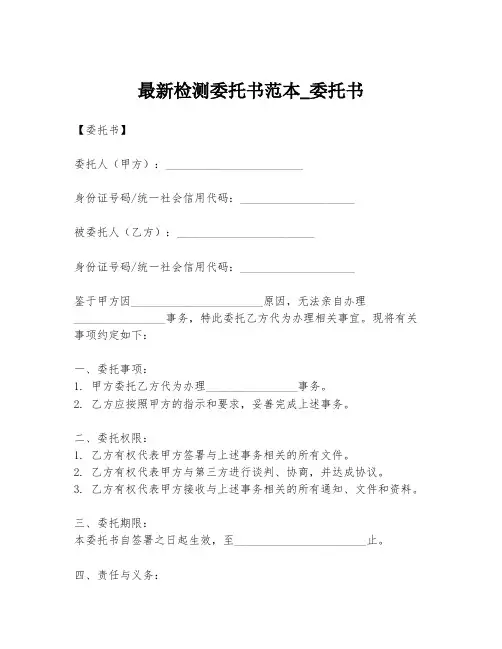 最新检测委托书范本_委托书

【委托书】

委托人（甲方）：________________________

身份证号码/统一社会信用代码：____________________

被委托人（乙方）：________________________

身份证号码/统一社会信用代码：____________________

鉴于甲方因________________________原因，无法亲自办理________________事务，特此委托乙方代为办理相关事宜。现将有关事项约定如下：

一、委托事项：
1. 甲方委托乙方代为办理________________事务。
2. 乙方应按照甲方的指示和要求，妥善完成上述事务。

二、委托权限：
1. 乙方有权代表甲方签署与上述事务相关的所有文件。
2. 乙方有权代表甲方与第三方进行谈判、协商，并达成协议。
3. 乙方有权代表甲方接收与上述事务相关的所有通知、文件和资料。

三、委托期限：
本委托书自签署之日起生效，至________________________止。

四、责任与义务：